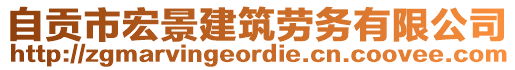 自贡市宏景建筑劳务有限公司
http://zgmarvingeordie.cn.coovee.com